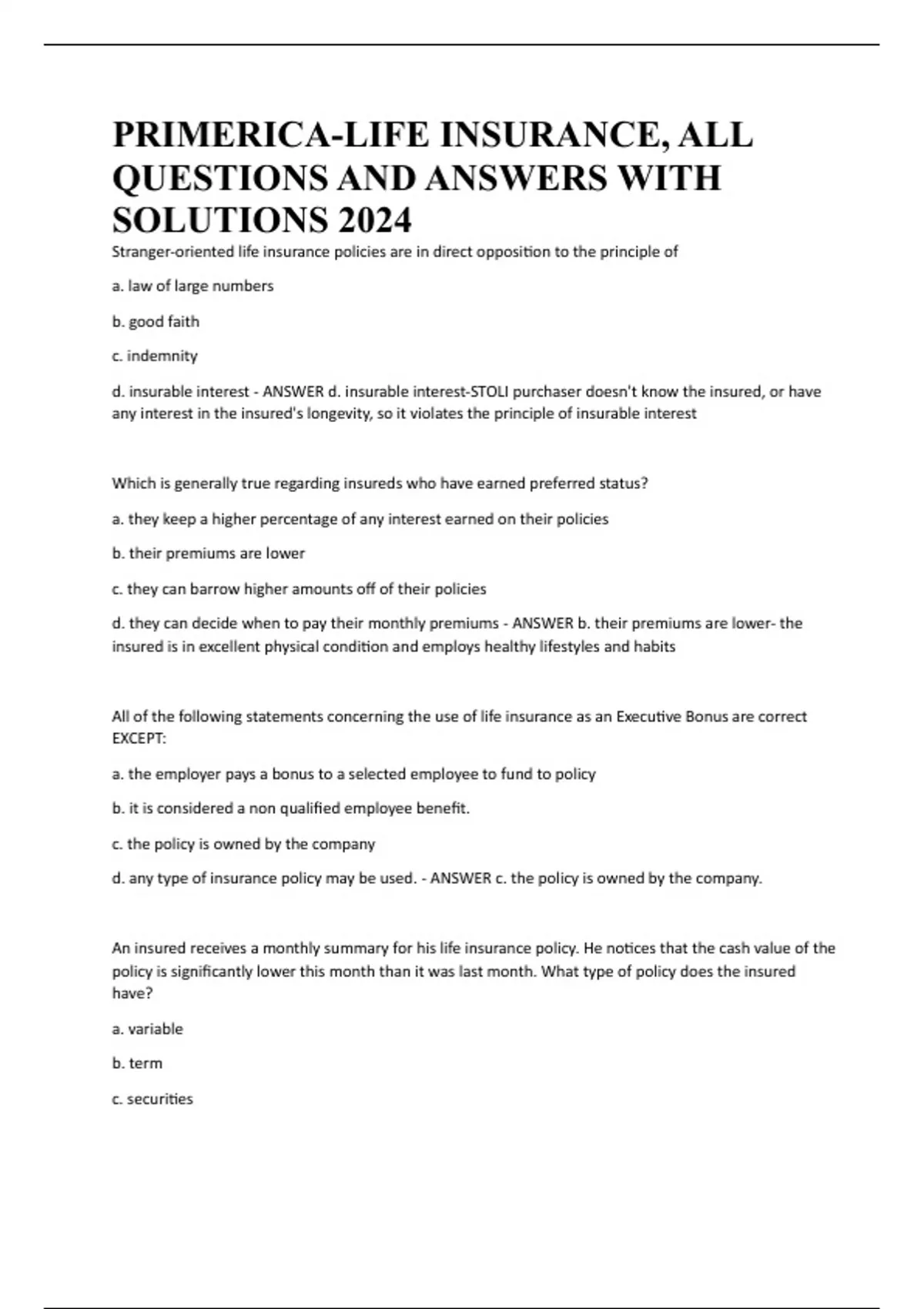 PRIMERICA-LIFE INSURANCE, ALL QUESTIONS AND ANSWERS WITH SOLUTIONS 2024

Stranger-oriented life insurance policies are in direct opposition to the principle of

a. law of large numbers

b. good faith

c. indemnity

d. insurable interest - ANSWER d. insurable interest-STOLI purchaser doesn't know the insured, or have any interest in the insured's longevity, so it violates the principle of insurable interest

Which is generally true regarding insureds who have earned preferred status?

a. they keep a higher percentage of any interest earned on their policies

b. their premiums are lower

c. they can barrow higher amounts off of their policies

d. they can decide when to pay their monthly premiums - ANSWER b. their premiums are lower- the insured is in excellent physical condition and employs healthy lifestyles and habits

All of the following statements concerning the use of life insurance as an Executive Bonus are correct EXCEPT:

a. the employer pays a bonus to a selected employee to fund to policy

b. it is considered a non qualified employee benefit.

c. the policy is owned by the company

d. any type of insurance policy may be used. - ANSWER c. the policy is owned by the company.

An insured receives a monthly summary for his life insurance policy. He notices that the cash value of the policy is significantly lower this month than it was last month. What type of policy does the insured have?

a. variable

b. term

c. securities